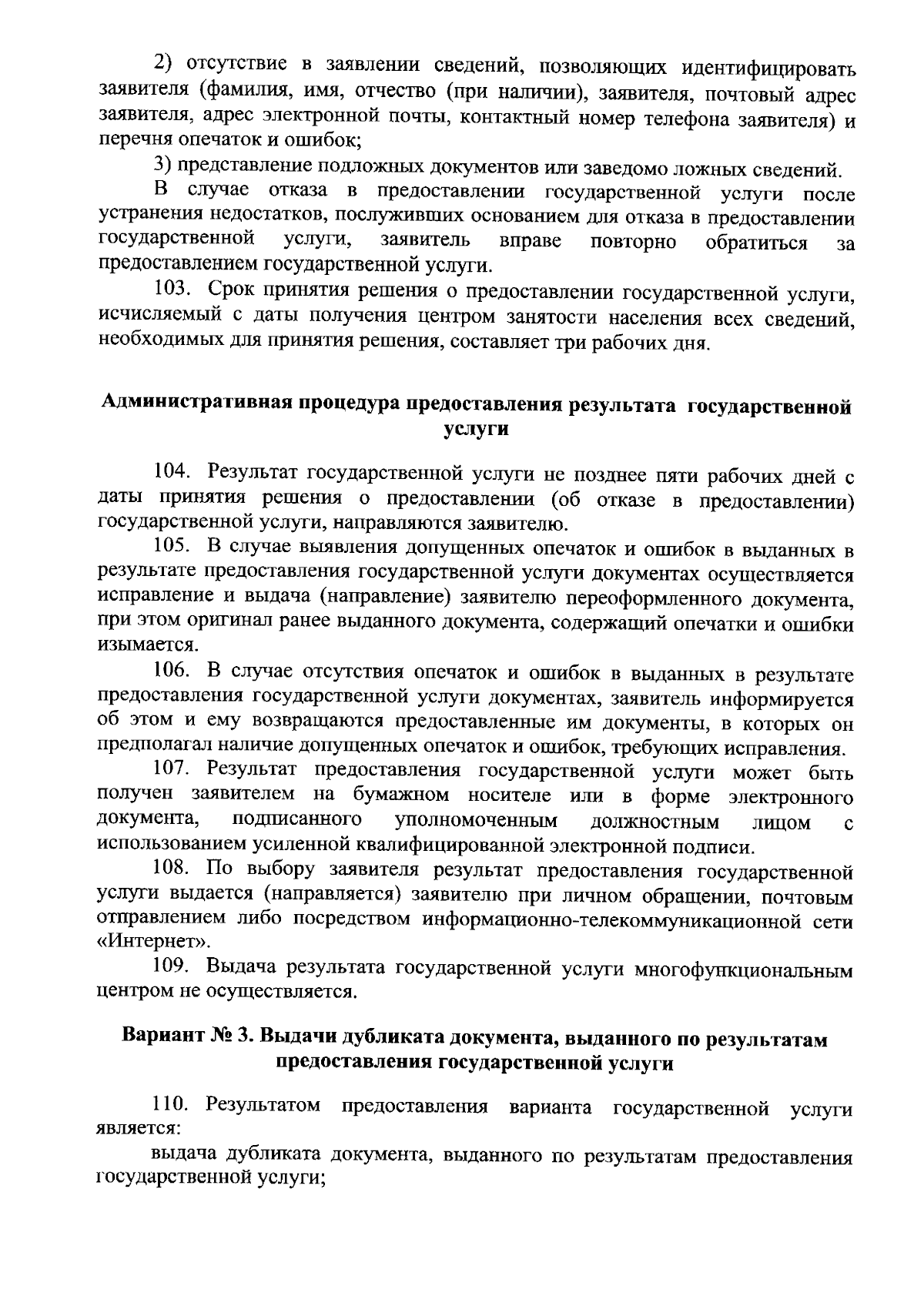 2) отсутствие в заявлении сведений, позволяющих идентифицировать заявителя (фамилия, имя, отчество (при наличии), заявителя, почтовый адрес заявителя, адрес электронной почты, контактный номер телефона заявителя) и перечня опечаток и ошибок;

3) представление подложных документов или заведомо ложных сведений.

В случае отказа в предоставлении государственной услуги после устранения недостатков, послуживших основанием для отказа в предоставлении государственной услуги, заявитель вправе повторно обратиться за предоставлением государственной услуги.

103. Срок принятия решения о предоставлении государственной услуги, исчисляемый с даты получения центром занятости населения всех сведений, необходимых для принятия решения, составляет три рабочих дня.

Административная процедура предоставления результата государственной услуги

104. Результат государственной услуги не позднее пяти рабочих дней с даты принятия решения о предоставлении (об отказе в предоставлении) государственной услуги, направляются заявителю.

105. В случае выявления допущенных опечаток и ошибок в выданных в результате предоставления государственной услуги документах осуществляется исправление и выдача (направление) заявителю переоформленного документа, при этом оригинал ранее выданного документа, содержащий опечатки и ошибки изымается.

106. В случае отсутствия опечаток и ошибок в выданных в результате предоставления государственной услуги документах, заявитель информируется об этом и ему возвращаются предоставленные им документы, в которых он предполагал наличие допущенных опечаток и ошибок, требующих исправления.

107. Результат предоставления государственной услуги может быть получен заявителем на бумажном носителе или в форме электронного документа, подписанного уполномоченным должностным лицом с использованием усиленной квалифицированной электронной подписи.

108. По выбору заявителя результат предоставления государственной услуги выдается (направляется) заявителю при личном обращении, почтовым отправлением либо посредством информационно-телекоммуникационной сети «Интернет».

109. Выдача результата государственной услуги многофункциональным центром не осуществляется.

Вариант № 3. Выдачи дубликата документа, выданного по результатам предоставления государственной услуги

110. Результатом предоставления варианта государственной услуги является:

выдача дубликата документа, выданного по результатам предоставления государственной услуги;